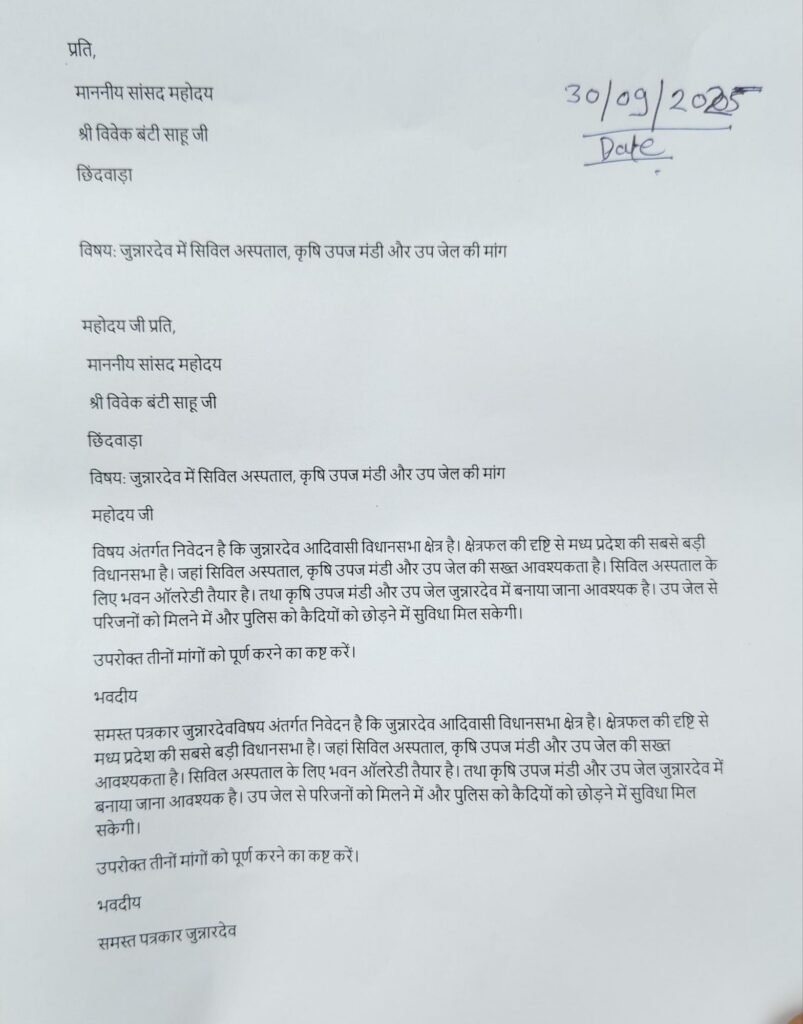 प्रति,

माननीय सांसद महोदय

श्री विवेक बंटी साहू जी

छिंदवाड़ा

30/09/2025
Date

विषय: जुन्नारदेव में सिविल अस्पताल, कृषि उपज मंडी और उप जेल की मांग

महोदय जी प्रति,

माननीय सांसद महोदय

श्री विवेक बंटी साहू जी

छिंदवाड़ा

विषय: जुन्नारदेव में सिविल अस्पताल, कृषि उपज मंडी और उप जेल की मांग

महोदय जी

विषय अंतर्गत निवेदन है कि जुन्नारदेव आदिवासी विधानसभा क्षेत्र है। क्षेत्रफल की दृष्टि से मध्य प्रदेश की सबसे बड़ी विधानसभा है। जहां सिविल अस्पताल, कृषि उपज मंडी और उप जेल की सख्त आवश्यकता है। सिविल अस्पताल के लिए भवन ऑलरेडी तैयार है। तथा कृषि उपज मंडी और उप जेल जुन्नारदेव में बनाया जाना आवश्यक है। उप जेल से परिजनों को मिलने में और पुलिस को कैदियों को छोड़ने में सुविधा मिल सकेगी।

उपरोक्त तीनों मांगों को पूर्ण करने का कष्ट करें।

भवदीय

समस्त पत्रकार जुन्नारदेवविषय अंतर्गत निवेदन है कि जुन्नारदेव आदिवासी विधानसभा क्षेत्र है। क्षेत्रफल की दृष्टि से मध्य प्रदेश की सबसे बड़ी विधानसभा है। जहां सिविल अस्पताल, कृषि उपज मंडी और उप जेल की सख्त आवश्यकता है। सिविल अस्पताल के लिए भवन ऑलरेडी तैयार है। तथा कृषि उपज मंडी और उप जेल जुन्नारदेव में बनाया जाना आवश्यक है। उप जेल से परिजनों को मिलने में और पुलिस को कैदियों को छोड़ने में सुविधा मिल सकेगी।

उपरोक्त तीनों मांगों को पूर्ण करने का कष्ट करें।

भवदीय

समस्त पत्रकार जुन्नारदेव